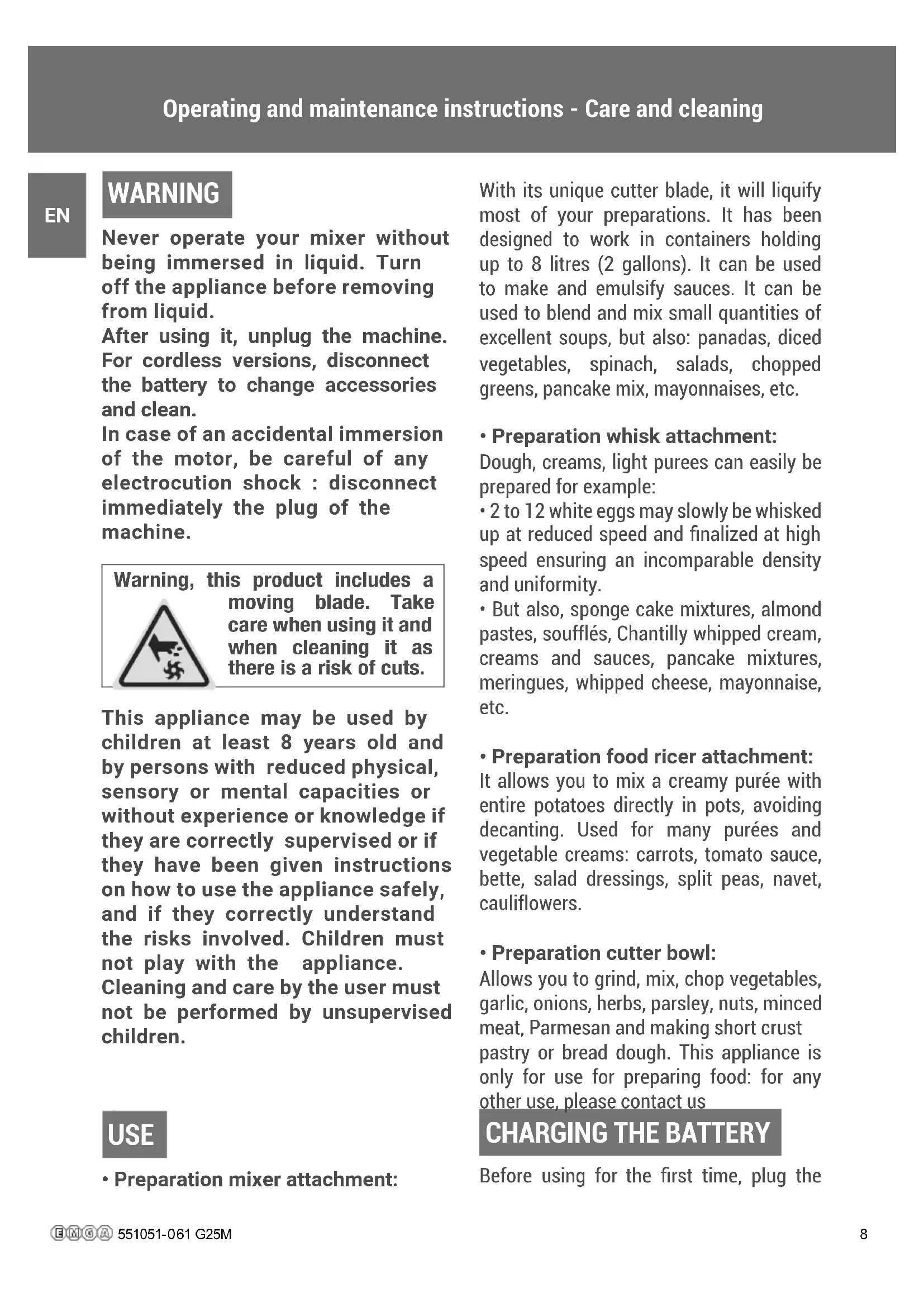 Operating and maintenance instructions - Care and cleaning

EN

WARNING

Never operate your mixer without being immersed in liquid. Turn off the appliance before removing from liquid.
After using it, unplug the machine. For cordless versions, disconnect the battery to change accessories and clean.
In case of an accidental immersion of the motor, be careful of any electrocution shock : disconnect immediately the plug of the machine.

Warning, this product includes a moving blade. Take care when using it and when cleaning it as there is a risk of cuts.

This appliance may be used by children at least 8 years old and by persons with reduced physical, sensory or mental capacities or without experience or knowledge if they are correctly supervised or if they have been given instructions on how to use the appliance safely, and if they correctly understand the risks involved. Children must not play with the appliance. Cleaning and care by the user must not be performed by unsupervised children.

USE

• Preparation mixer attachment:

With its unique cutter blade, it will liquify most of your preparations. It has been designed to work in containers holding up to 8 litres (2 gallons). It can be used to make and emulsify sauces. It can be used to blend and mix small quantities of excellent soups, but also: panadas, diced vegetables, spinach, salads, chopped greens, pancake mix, mayonnaises, etc.

• Preparation whisk attachment:
Dough, creams, light purees can easily be prepared for example:
• 2 to 12 white eggs may slowly be whisked up at reduced speed and finalized at high speed ensuring an incomparable density and uniformity.
• But also, sponge cake mixtures, almond pastes, soufflés, Chantilly whipped cream, creams and sauces, pancake mixtures, meringues, whipped cheese, mayonnaise, etc.

• Preparation food ricer attachment:
It allows you to mix a creamy purée with entire potatoes directly in pots, avoiding decanting. Used for many purées and vegetable creams: carrots, tomato sauce, bette, salad dressings, split peas, navet, cauliflowers.

• Preparation cutter bowl:
Allows you to grind, mix, chop vegetables, garlic, onions, herbs, parsley, nuts, minced meat, Parmesan and making short crust pastry or bread dough. This appliance is only for use for preparing food: for any other use, please contact us

CHARGING THE BATTERY

Before using for the first time, plug the

EMGA 551051-061 G25M

8